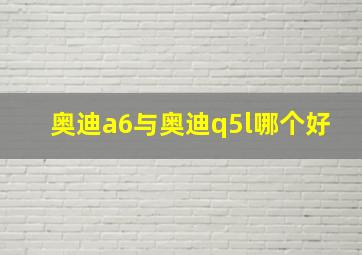 奥迪a6与奥迪q5l哪个好